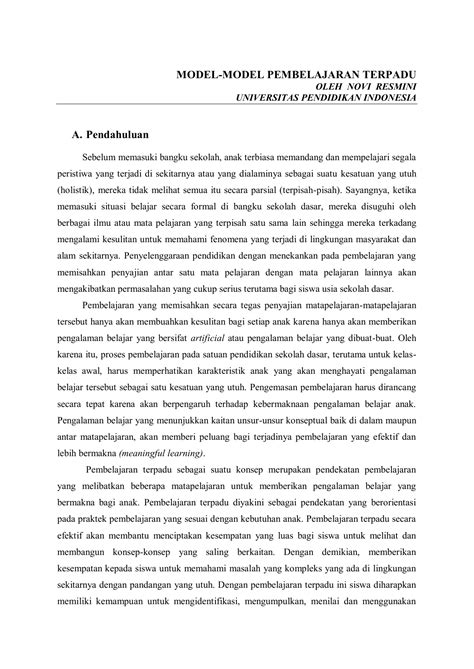 MODEL-MODEL PEMBELAJARAN TERPADU
OLEH NOVI RESMINI
UNIVERSITAS PENDIDIKAN INDONESIA

A. Pendahuluan

Sebelum memasuki bangku sekolah, anak terbiasa memandang dan mempelajari segala peristiwa yang terjadi di sekitarnya atau yang dialaminya sebagai suatu kesatuan yang utuh (holistik), mereka tidak melihat semua itu secara parsial (terpisah-pisah). Sayangnya, ketika memasuki situasi belajar secara formal di bangku sekolah dasar, mereka disuguhi oleh berbagai ilmu atau mata pelajaran yang terpisah satu sama lain sehingga mereka terkadang mengalami kesulitan untuk memahami fenomena yang terjadi di lingkungan masyarakat dan alam sekitarnya. Penyelenggaraan pendidikan dengan menekankan pada pembelajaran yang memisahkan penyajian antar satu mata pelajaran dengan mata pelajaran lainnya akan mengakibatkan permasalahan yang cukup serius terutama bagi siswa usia sekolah dasar.

Pembelajaran yang memisahkan secara tegas penyajian matapelajaran-matapelajaran tersebut hanya akan membuahkan kesulitan bagi setiap anak karena hanya akan memberikan pengalaman belajar yang bersifat artificial atau pengalaman belajar yang dibuat-buat. Oleh karena itu, proses pembelajaran pada satuan pendidikan sekolah dasar, terutama untuk kelas-kelas awal, harus memperhatikan karakteristik anak yang akan menghayati pengalaman belajar tersebut sebagai satu kesatuan yang utuh. Pengemasan pembelajaran harus dirancang secara tepat karena akan berpengaruh terhadap kebermaknaan pengalaman belajar anak. Pengalaman belajar yang menunjukkan kaitan unsur-unsur konseptual baik di dalam maupun antar matapelajaran, akan memberi peluang bagi terjadinya pembelajaran yang efektif dan lebih bermakna (meaningful learning).

Pembelajaran terpadu sebagai suatu konsep merupakan pendekatan pembelajaran yang melibatkan beberapa matapelajaran untuk memberikan pengalaman belajar yang bermakna bagi anak. Pembelajaran terpadu diyakini sebagai pendekatan yang berorientasi pada praktek pembelajaran yang sesuai dengan kebutuhan anak. Pembelajaran terpadu secara efektif akan membantu menciptakan kesempatan yang luas bagi siswa untuk melihat dan membangun konsep-konsep yang saling berkaitan. Dengan demikian, memberikan kesempatan kepada siswa untuk memahami masalah yang kompleks yang ada di lingkungan sekitarnya dengan pandangan yang utuh. Dengan pembelajaran terpadu ini siswa diharapkan memiliki kemampuan untuk mengidentifikasi, mengumpulkan, menilai dan menggunakan